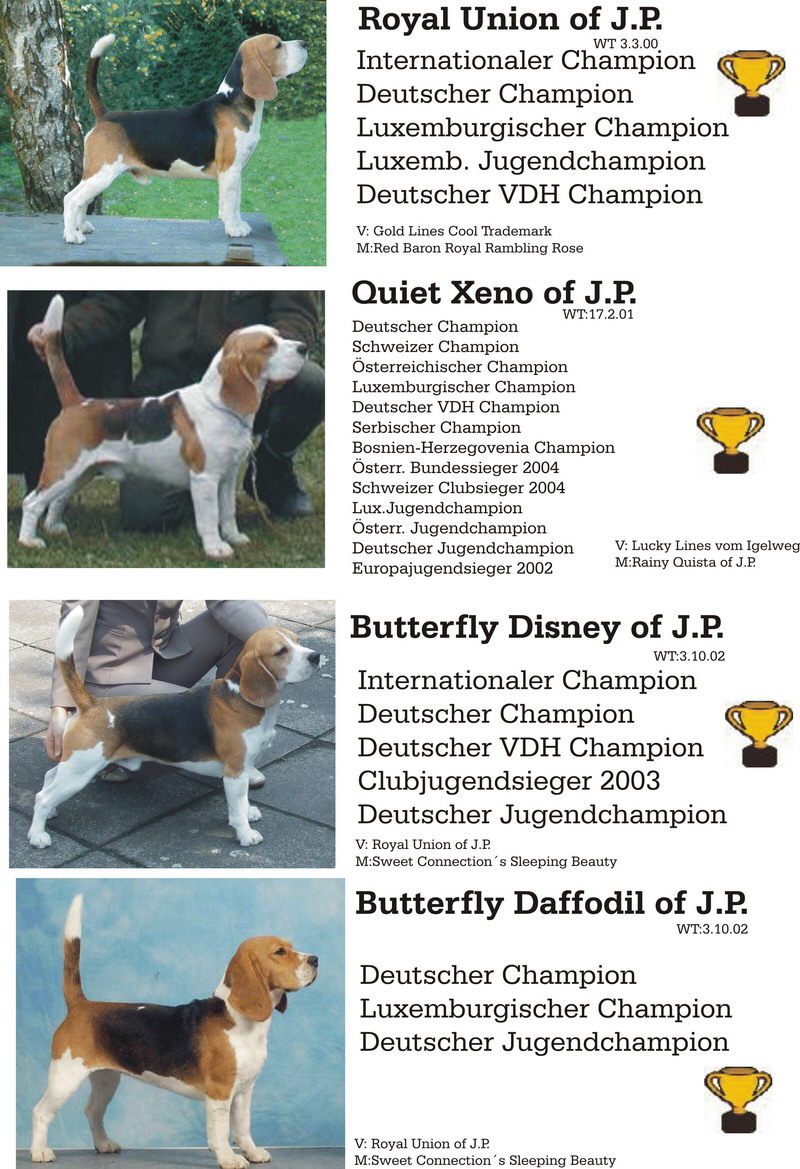 Royal Union of J.P.
WT 3.3.00
Internationaler Champion
Deutscher Champion
Luxemburgischer Champion
Luxemb. Jugendchampion
Deutscher VDH Champion

V: Gold Lines Cool Trademark
M:Red Baron Royal Rambling Rose

Quiet Xeno of J.P.
WT:17.2.01
Deutscher Champion
Schweizer Champion
Österreichischer Champion
Luxemburgischer Champion
Deutscher VDH Champion
Serbischer Champion
Bosnien-Herzegovenia Champion
Österr. Bundessieger 2004
Schweizer Clubsieger 2004
Lux.Jugendchampion
Österr. Jugendchampion
Deutscher Jugendchampion
Europajugendsieger 2002

V: Lucky Lines vom Igelweg
M:Rainy Quista of J.P.

Butterfly Disney of J.P.
WT:3.10.02
Internationaler Champion
Deutscher Champion
Deutscher VDH Champion
Clubjugendsieger 2003
Deutscher Jugendchampion

V: Royal Union of J.P.
M:Sweet Connection´s Sleeping Beauty

Butterfly Daffodil of J.P.
WT:3.10.02

Deutscher Champion
Luxemburgischer Champion
Deutscher Jugendchampion

V: Royal Union of J.P.
M:Sweet Connection´s Sleeping Beauty